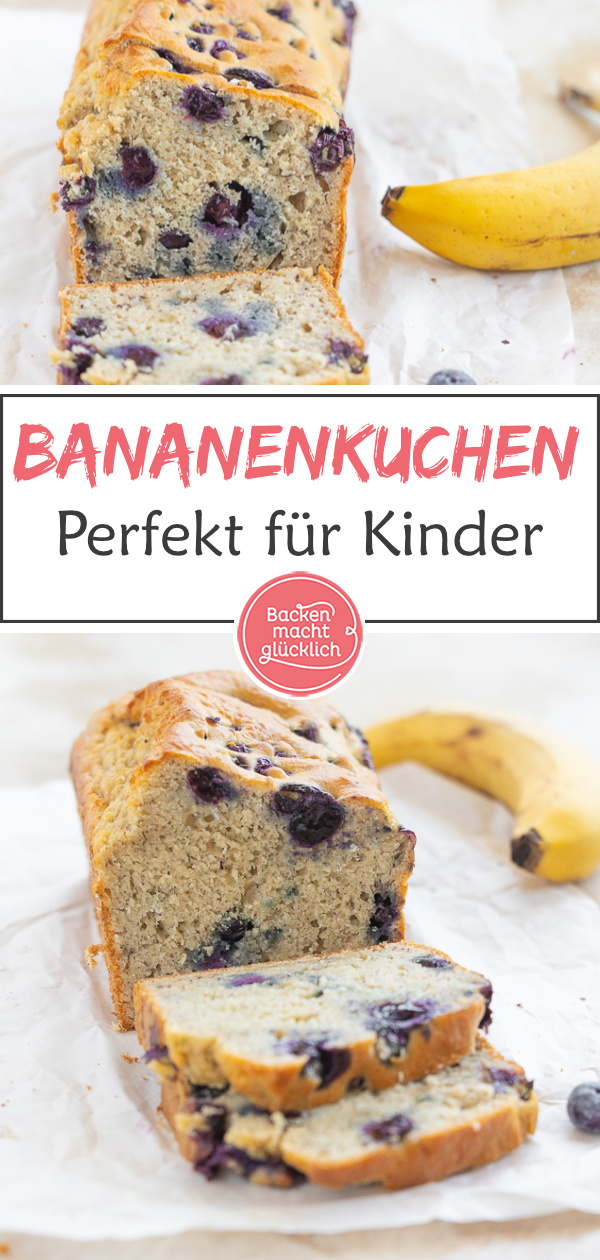 BANANENKUCHEN
Perfekt für Kinder

Backen macht glücklich